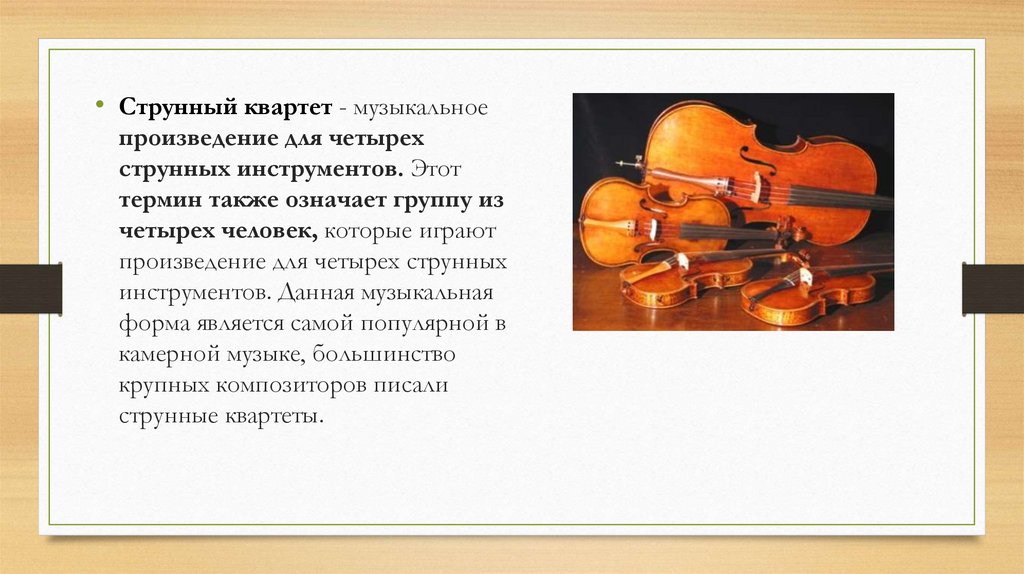 • Струнный квартет - музыкальное произведение для четырех струнных инструментов. Этот термин также означает группу из четырех человек, которые играют произведение для четырех струнных инструментов. Данная музыкальная форма является самой популярной в камерной музыке, большинство крупных композиторов писали струнные квартеты.